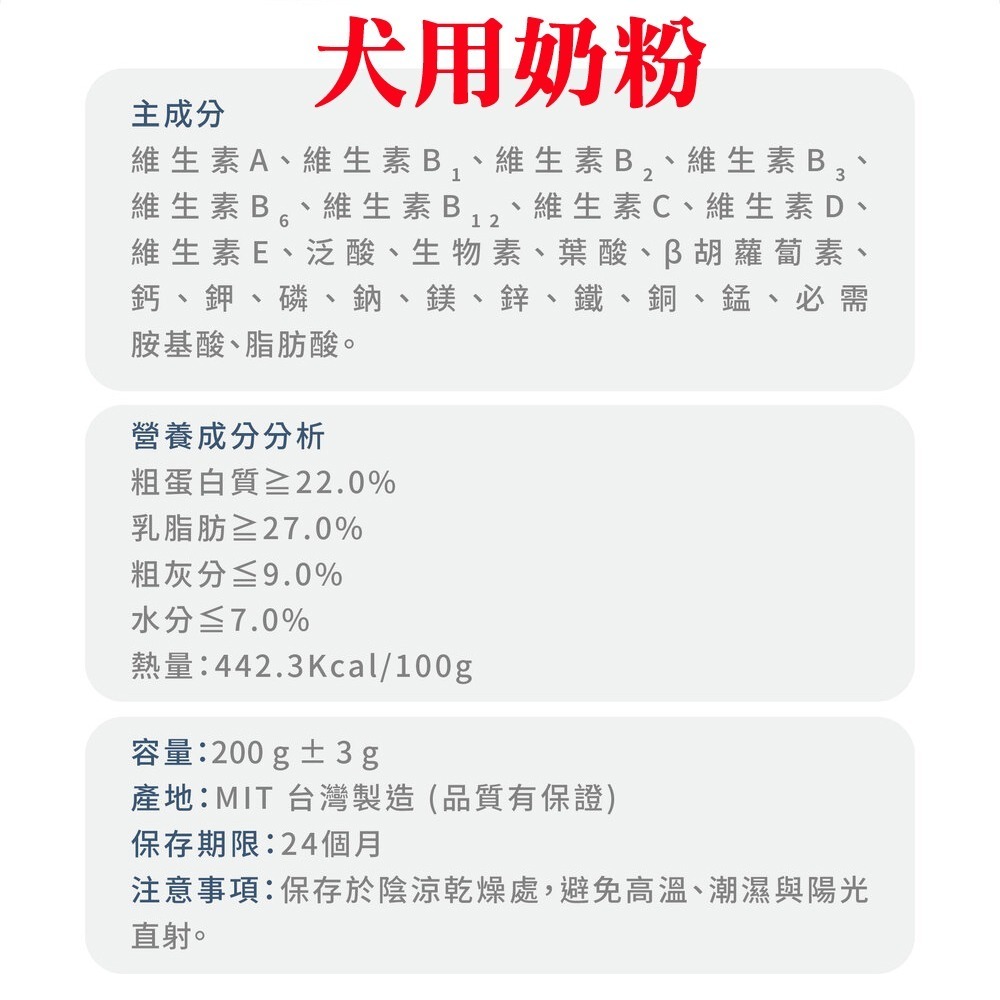 犬用奶粉

主成分
維生素A、維生素$B_1$、維生素$B_2$、維生素$B_3$、維生素$B_6$、維生素$B_{12}$、維生素C、維生素D、維生素E、泛酸、生物素、葉酸、β胡蘿蔔素、鈣、鉀、磷、鈉、鎂、鋅、鐵、銅、錳、必需胺基酸、脂肪酸。

營養成分分析
粗蛋白質≧22.0%
乳脂肪≧27.0%
粗灰分≦9.0%
水分≦7.0%
熱量：442.3Kcal/100g

容量：200 g ± 3 g
產地：MIT 台灣製造 (品質有保證)
保存期限：24個月
注意事項：保存於陰涼乾燥處，避免高溫、潮濕與陽光直射。